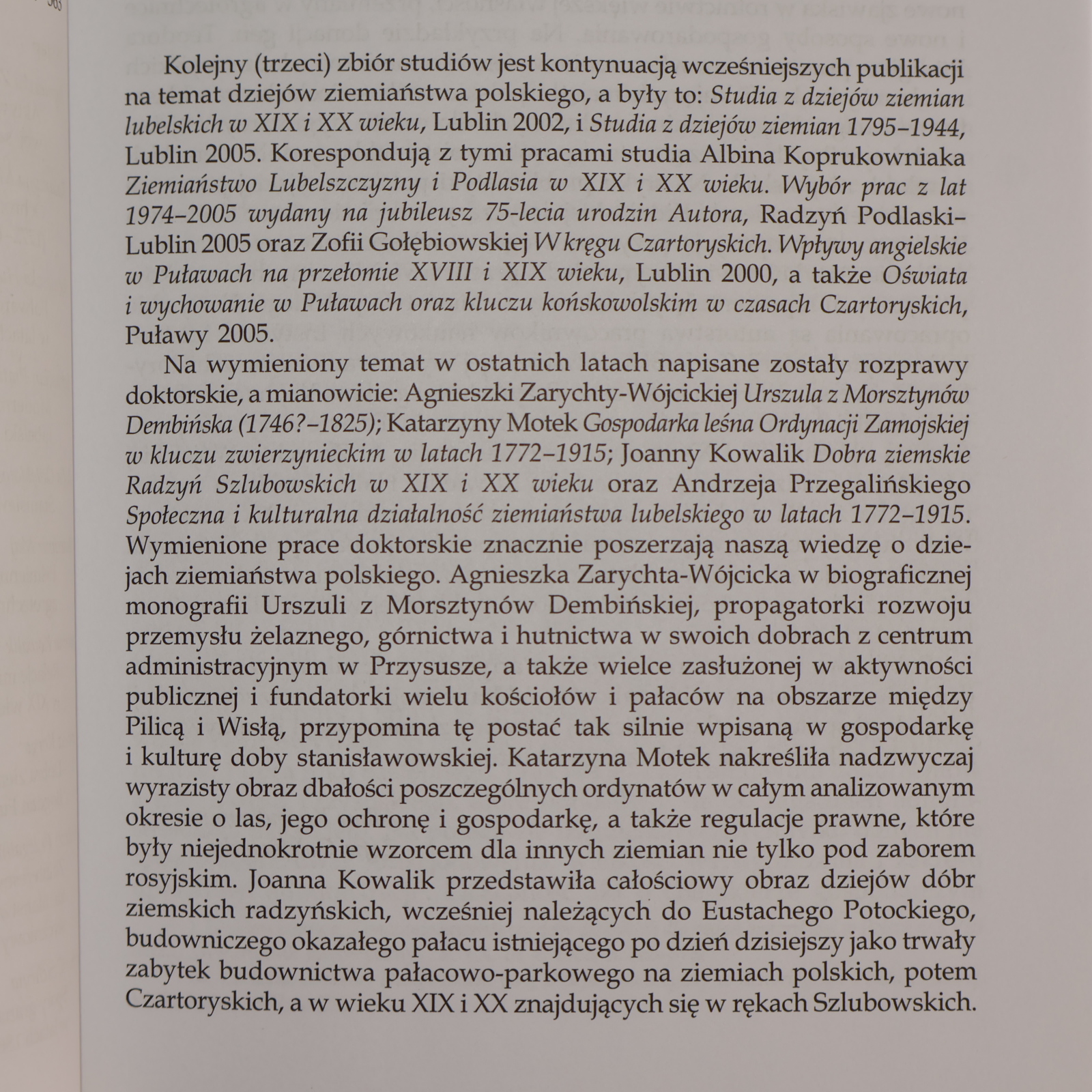 Kolejny (trzeci) zbiór studiów jest kontynuacją wcześniejszych publikacji na temat dziejów ziemiaństwa polskiego, a były to: Studia z dziejów ziemian lubelskich w XIX i XX wieku, Lublin 2002, i Studia z dziejów ziemian 1795–1944, Lublin 2005. Korespondują z tymi pracami studia Albina Koprukowniaka Ziemiaństwo Lubelszczyzny i Podlasia w XIX i XX wieku. Wybór prac z lat 1974–2005 wydany na jubileusz 75-lecia urodzin Autora, Radzyń Podlaski–Lublin 2005 oraz Zofii Gołębiowskiej W kręgu Czartoryskich. Wpływy angielskie w Puławach na przełomie XVIII i XIX wieku, Lublin 2000, a także Oświata i wychowanie w Puławach oraz kluczu końskowolskim w czasach Czartoryskich, Puławy 2005.

Na wymieniony temat w ostatnich latach napisane zostały rozprawy doktorskie, a mianowicie: Agnieszki Zarychty-Wójcickiej Urszula z Morsztynów Dembińska (1746?–1825); Katarzyny Motek Gospodarka leśna Ordynacji Zamojskiej w kluczu zwierzynieckim w latach 1772–1915; Joanny Kowalik Dobra ziemskie Radzyń Szlubowskich w XIX i XX wieku oraz Andrzeja Przegalińskiego Społeczna i kulturalna działalność ziemiaństwa lubelskiego w latach 1772–1915. Wymienione prace doktorskie znacznie poszerzają naszą wiedzę o dziejach ziemiaństwa polskiego. Agnieszka Zarychta-Wójcicka w biograficznej monografii Urszuli z Morsztynów Dembińskiej, propagatorki rozwoju przemysłu żelaznego, górnictwa i hutnictwa w swoich dobrach z centrum administracyjnym w Przysusze, a także wielce zasłużonej w aktywności publicznej i fundatorki wielu kościołów i pałaców na obszarze między Pilicą i Wisłą, przypomina tę postać tak silnie wpisaną w gospodarkę i kulturę doby stanisławowskiej. Katarzyna Motek nakreśliła nadzwyczaj wyrazisty obraz dbałości poszczególnych ordynatów w całym analizowanym okresie o las, jego ochronę i gospodarkę, a także regulacje prawne, które były niejednokrotnie wzorcem dla innych ziemian nie tylko pod zaborem rosyjskim. Joanna Kowalik przedstawiła całościowy obraz dziejów dóbr ziemskich radzyńskich, wcześniej należących do Eustachego Potockiego, budowniczego okazałego pałacu istniejącego po dzień dzisiejszy jako trwały zabytek budownictwa pałacowo-parkowego na ziemiach polskich, potem Czartoryskich, a w wieku XIX i XX znajdujących się w rękach Szlubowskich.